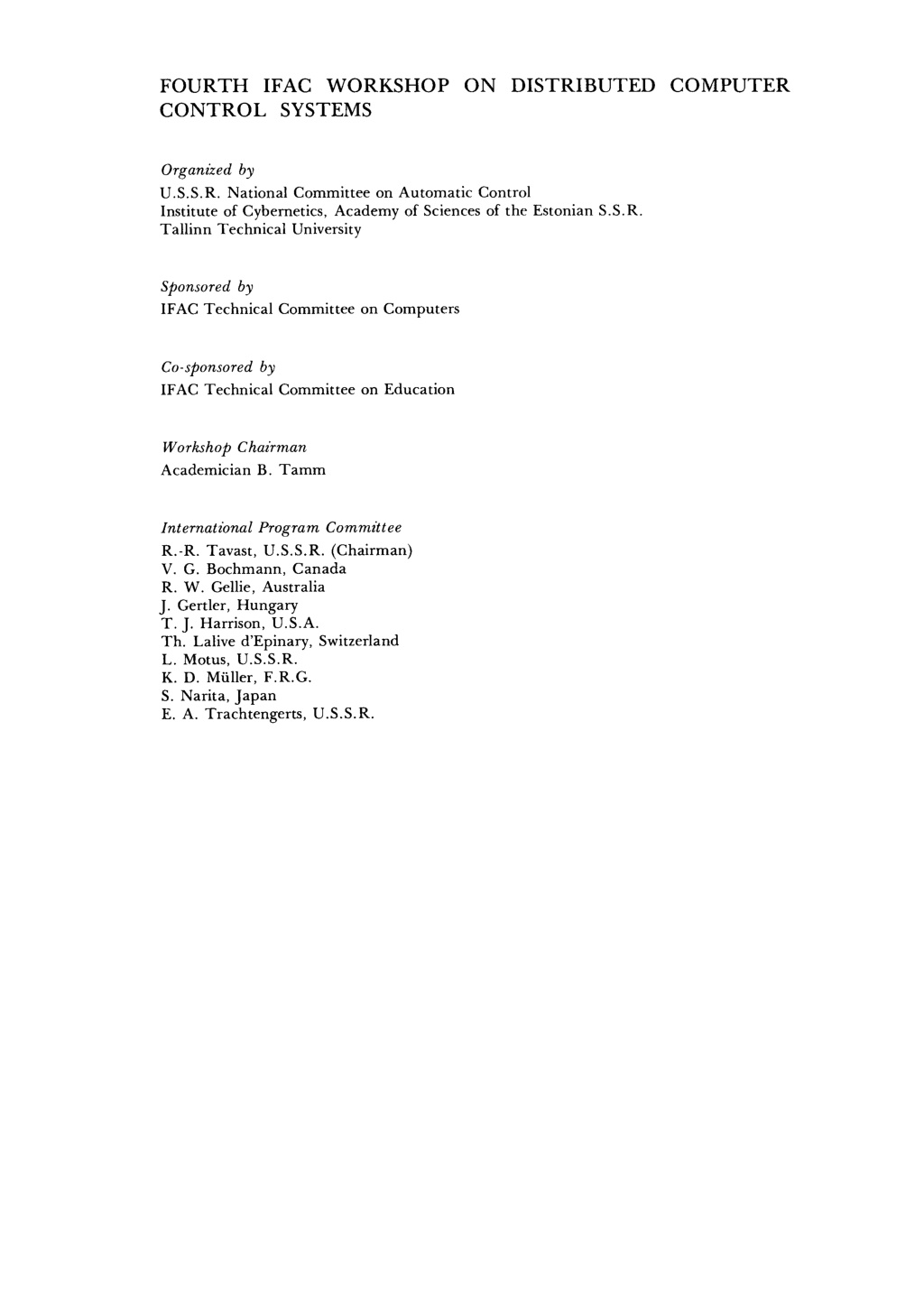 FOURTH IFAC WORKSHOP ON DISTRIBUTED COMPUTER CONTROL SYSTEMS

Organized by
U.S.S.R. National Committee on Automatic Control
Institute of Cybernetics, Academy of Sciences of the Estonian S.S.R.
Tallinn Technical University

Sponsored by
IFAC Technical Committee on Computers

Co-sponsored by
IFAC Technical Committee on Education

Workshop Chairman
Academician B. Tamm

International Program Committee
R.-R. Tavast, U.S.S.R. (Chairman)
V. G. Bochmann, Canada
R. W. Gellie, Australia
J. Gertler, Hungary
T. J. Harrison, U.S.A.
Th. Lalive d'Epinary, Switzerland
L. Motus, U.S.S.R.
K. D. Müller, F.R.G.
S. Narita, Japan
E. A. Trachtengerts, U.S.S.R.